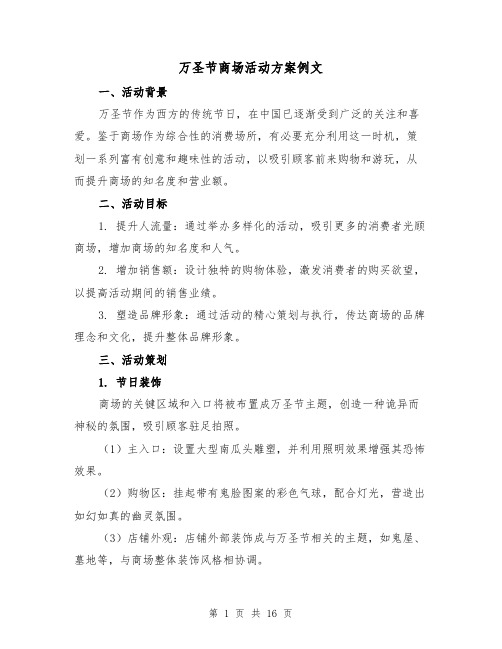 万圣节商场活动方案例文

一、活动背景

万圣节作为西方的传统节日，在中国已逐渐受到广泛的关注和喜爱。鉴于商场作为综合性的消费场所，有必要充分利用这一时机，策划一系列富有创意和趣味性的活动，以吸引顾客前来购物和游玩，从而提升商场的知名度和营业额。

二、活动目标

1. 提升人流量：通过举办多样化的活动，吸引更多的消费者光顾商场，增加商场的知名度和人气。

2. 增加销售额：设计独特的购物体验，激发消费者的购买欲望，以提高活动期间的销售业绩。

3. 塑造品牌形象：通过活动的精心策划与执行，传达商场的品牌理念和文化，提升整体品牌形象。

三、活动策划

1. 节日装饰

商场的关键区域和入口将被布置成万圣节主题，创造一种诡异而神秘的氛围，吸引顾客驻足拍照。

（1）主入口：设置大型南瓜头雕塑，并利用照明效果增强其恐怖效果。

（2）购物区：挂起带有鬼脸图案的彩色气球，配合灯光，营造出如幻如真的幽灵氛围。

（3）店铺外观：店铺外部装饰成与万圣节相关的主题，如鬼屋、墓地等，与商场整体装饰风格相协调。

第 1 页 共 16 页